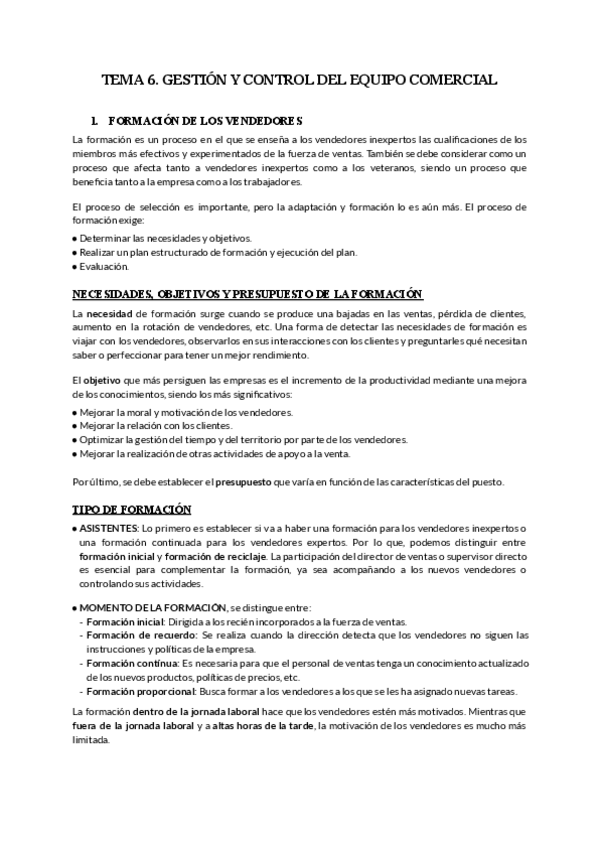 TEMA 6. GESTIÓN Y CONTROL DEL EQUIPO COMERCIAL

1. FORMACIÓN DE LOS VENDEDORES

La formación es un proceso en el que se enseña a los vendedores inexpertos las cualificaciones de los miembros más efectivos y experimentados de la fuerza de ventas. También se debe considerar como un proceso que afecta tanto a vendedores inexpertos como a los veteranos, siendo un proceso que beneficia tanto a la empresa como a los trabajadores.

El proceso de selección es importante, pero la adaptación y formación lo es aún más. El proceso de formación exige:
● Determinar las necesidades y objetivos.
● Realizar un plan estructurado de formación y ejecución del plan.
● Evaluación.

NECESIDADES, OBJETIVOS Y PRESUPUESTO DE LA FORMACIÓN

La necesidad de formación surge cuando se produce una bajadas en las ventas, pérdida de clientes, aumento en la rotación de vendedores, etc. Una forma de detectar las necesidades de formación es viajar con los vendedores, observarlos en sus interacciones con los clientes y preguntarles qué necesitan saber o perfeccionar para tener un mejor rendimiento.

El objetivo que más persiguen las empresas es el incremento de la productividad mediante una mejora de los conocimientos, siendo los más significativos:
● Mejorar la moral y motivación de los vendedores.
● Mejorar la relación con los clientes.
● Optimizar la gestión del tiempo y del territorio por parte de los vendedores.
● Mejorar la realización de otras actividades de apoyo a la venta.

Por último, se debe establecer el presupuesto que varía en función de las características del puesto.

TIPO DE FORMACIÓN

● ASISTENTES: Lo primero es establecer si va a haber una formación para los vendedores inexpertos o una formación continuada para los vendedores expertos. Por lo que, podemos distinguir entre formación inicial y formación de reciclaje. La participación del director de ventas o supervisor directo es esencial para complementar la formación, ya sea acompañando a los nuevos vendedores o controlando sus actividades.

● MOMENTO DE LA FORMACIÓN, se distingue entre:
- Formación inicial: Dirigida a los recién incorporados a la fuerza de ventas.
- Formación de recuerdo: Se realiza cuando la dirección detecta que los vendedores no siguen las instrucciones y políticas de la empresa.
- Formación contínua: Es necesaria para que el personal de ventas tenga un conocimiento actualizado de los nuevos productos, políticas de precios, etc.
- Formación proporcional: Busca formar a los vendedores a los que se les ha asignado nuevas tareas.

La formación dentro de la jornada laboral hace que los vendedores estén más motivados. Mientras que fuera de la jornada laboral y a altas horas de la tarde, la motivación de los vendedores es mucho más limitada.